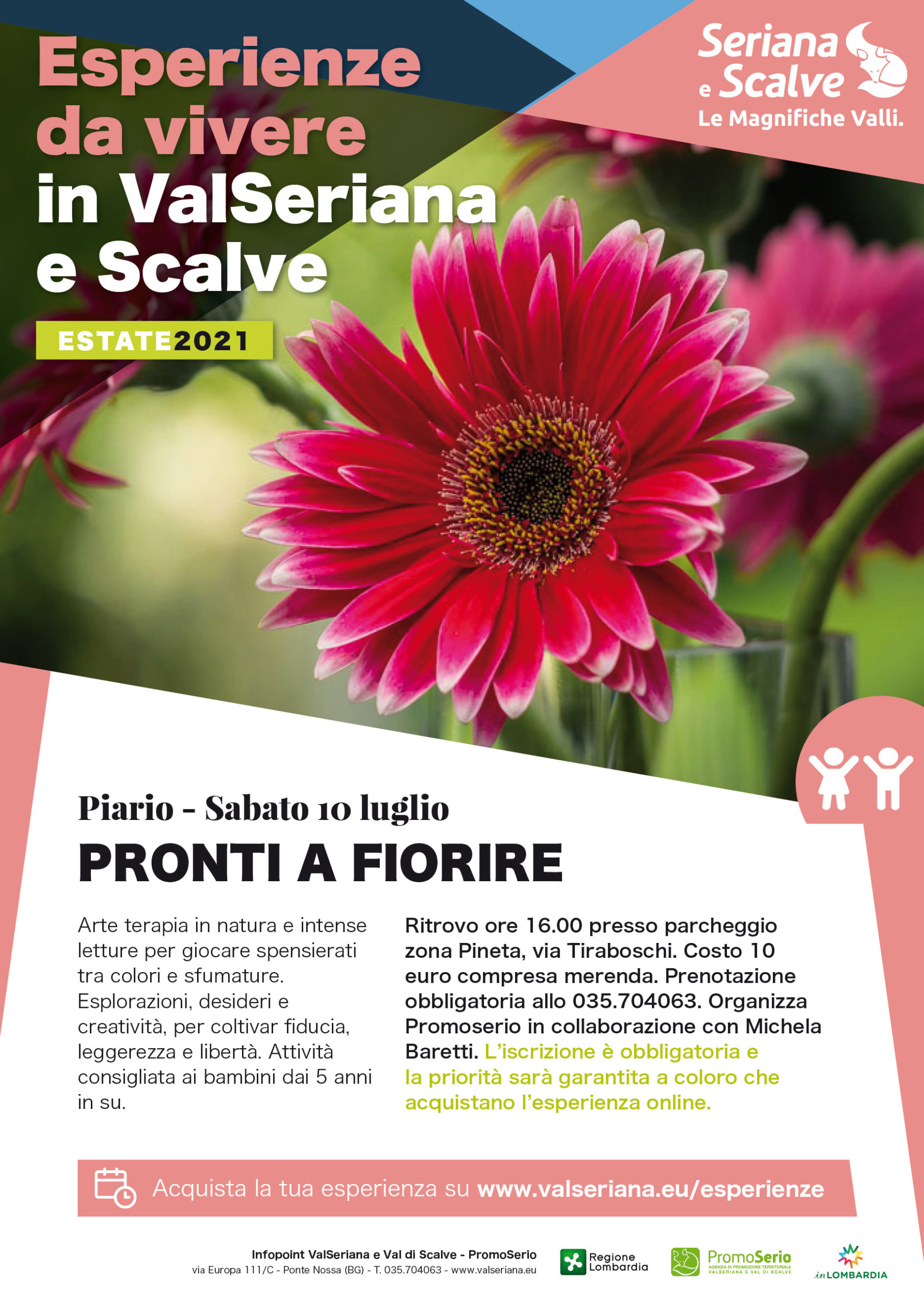 Esperienze da vivere in ValSeriana e Scalve

ESTATE2021

Seriana e Scalve
Le Magnifiche Valli.

Piario - Sabato 10 luglio

PRONTI A FIORIRE

Arte terapia in natura e intense letture per giocare spensierati tra colori e sfumature. Esplorazioni, desideri e creatività, per coltivar fiducia, leggerezza e libertà. Attività consigliata ai bambini dai 5 anni in su.

Ritrovo ore 16.00 presso parcheggio zona Pineta, via Tiraboschi. Costo 10 euro compresa merenda. Prenotazione obbligatoria allo 035.704063. Organizza Promoserio in collaborazione con Michela Baretti. L'iscrizione è obbligatoria e la priorità sarà garantita a coloro che acquistano l'esperienza online.

Acquista la tua esperienza su www.valseriana.eu/esperienze

Infopoint ValSeriana e Val di Scalve - PromoSerio
via Europa 111/C - Ponte Nossa (BG) - T. 035.704063 - www.valseriana.eu

Regione Lombardia

PromoSerio
AGENZIA DI PROMOZIONE TERRITORIALE VALSERIANA E VAL DI SCALVE

inLOMBARDIA